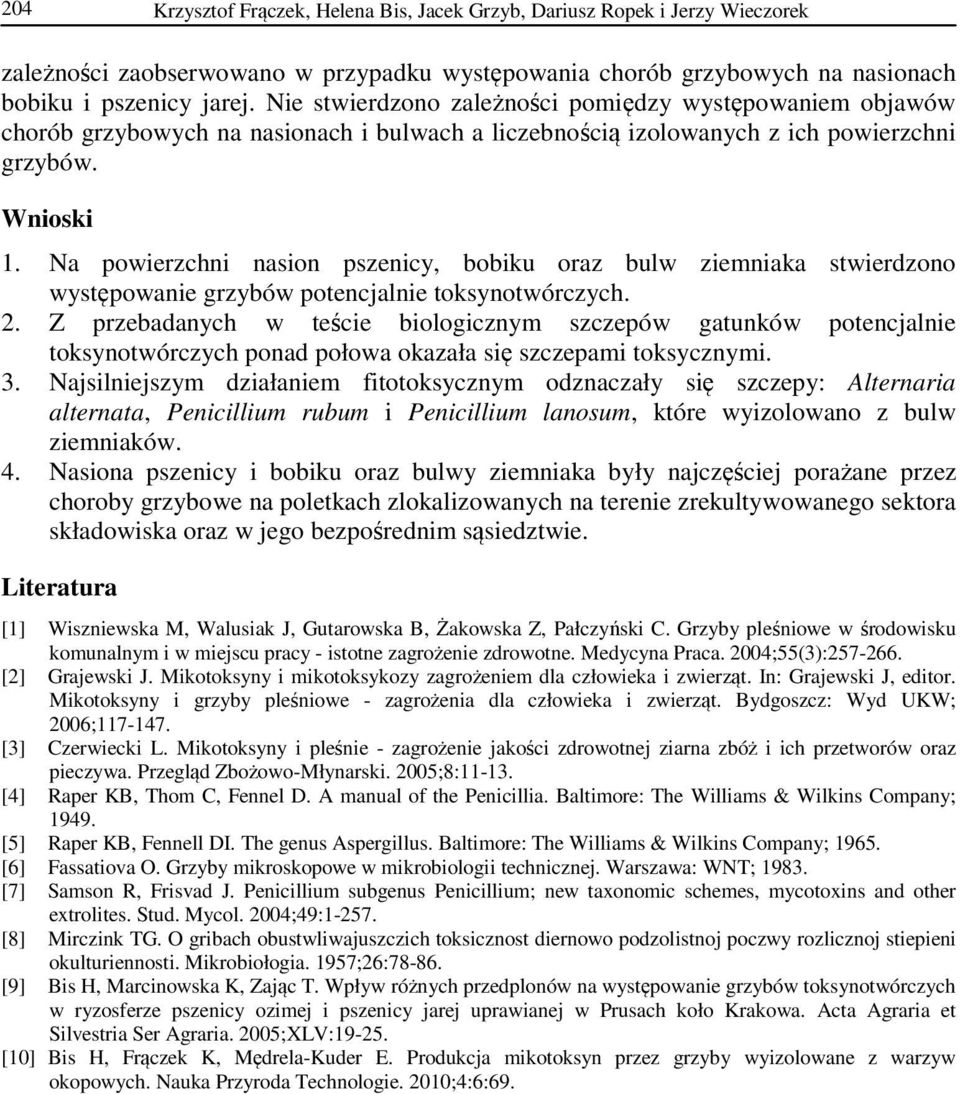 204 Krzysztof Frączek, Helena Bis, Jacek Grzyb, Dariusz Ropek i Jerzy Wieczorek

zależności zaobserwowano w przypadku występowania chorób grzybowych na nasionach bobiku i pszenicy jarej. Nie stwierdzono zależności pomiędzy występowaniem objawów chorób grzybowych na nasionach i bulwach a liczebnością izolowanych z ich powierzchni grzybów.

Wnioski

1. Na powierzchni nasion pszenicy, bobiku oraz bulw ziemniaka stwierdzono występowanie grzybów potencjalnie toksynotwórczych.
2. Z przebadanych w teście biologicznym szczepów gatunków potencjalnie toksynotwórczych ponad połowa okazała się szczepami toksycznymi.
3. Najsilniejszym działaniem fitotoksycznym odznaczały się szczepy: Alternaria alternata, Penicillium rubum i Penicillium lanosum, które wyizolowano z bulw ziemniaków.
4. Nasiona pszenicy i bobiku oraz bulwy ziemniaka były najczęściej porażane przez choroby grzybowe na poletkach zlokalizowanych na terenie zrekultywowanego sektora składowiska oraz w jego bezpośrednim sąsiedztwie.

Literatura

[1] Wiszniewska M, Walusiak J, Gutarowska B, Żakowska Z, Pałczyński C. Grzyby pleśniowe w środowisku komunalnym i w miejscu pracy - istotne zagrożenie zdrowotne. Medycyna Praca. 2004;55(3):257-266.
[2] Grajewski J. Mikotoksyny i mikotoksykozy zagrożeniem dla człowieka i zwierząt. In: Grajewski J, editor. Mikotoksyny i grzyby pleśniowe - zagrożenia dla człowieka i zwierząt. Bydgoszcz: Wyd UKW; 2006;117-147.
[3] Czerwiecki L. Mikotoksyny i pleśnie - zagrożenie jakości zdrowotnej ziarna zbóż i ich przetworów oraz pieczywa. Przegląd Zbożowo-Młynarski. 2005;8:11-13.
[4] Raper KB, Thom C, Fennel D. A manual of the Penicillia. Baltimore: The Williams & Wilkins Company; 1949.
[5] Raper KB, Fennell DI. The genus Aspergillus. Baltimore: The Williams & Wilkins Company; 1965.
[6] Fassatiova O. Grzyby mikroskopowe w mikrobiologii technicznej. Warszawa: WNT; 1983.
[7] Samson R, Frisvad J. Penicillium subgenus Penicillium; new taxonomic schemes, mycotoxins and other extrolites. Stud. Mycol. 2004;49:1-257.
[8] Mirczink TG. O gribach obustwliwajuszczich toksicznost diernowo podzolistnoj poczwy rozlicznoj stiepieni okulturiennosti. Mikrobiołogia. 1957;26:78-86.
[9] Bis H, Marcinowska K, Zając T. Wpływ różnych przedplonów na występowanie grzybów toksynotwórczych w ryzosferze pszenicy ozimej i pszenicy jarej uprawianej w Prusach koło Krakowa. Acta Agraria et Silvestria Ser Agraria. 2005;XLV:19-25.
[10] Bis H, Frączek K, Mędrela-Kuder E. Produkcja mikotoksyn przez grzyby wyizolowane z warzyw okopowych. Nauka Przyroda Technologie. 2010;4:6:69.